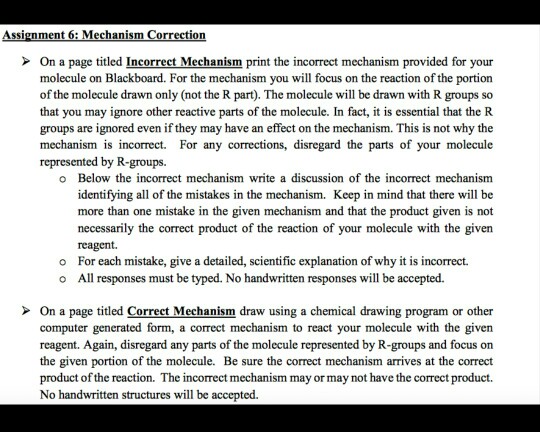 Assignment 6: Mechanism Correction

➢ On a page titled Incorrect Mechanism print the incorrect mechanism provided for your molecule on Blackboard. For the mechanism you will focus on the reaction of the portion of the molecule drawn only (not the R part). The molecule will be drawn with R groups so that you may ignore other reactive parts of the molecule. In fact, it is essential that the R groups are ignored even if they may have an effect on the mechanism. This is not why the mechanism is incorrect. For any corrections, disregard the parts of your molecule represented by R-groups.

o Below the incorrect mechanism write a discussion of the incorrect mechanism identifying all of the mistakes in the mechanism. Keep in mind that there will be more than one mistake in the given mechanism and that the product given is not necessarily the correct product of the reaction of your molecule with the given reagent.

o For each mistake, give a detailed, scientific explanation of why it is incorrect.

o All responses must be typed. No handwritten responses will be accepted.

➢ On a page titled Correct Mechanism draw using a chemical drawing program or other computer generated form, a correct mechanism to react your molecule with the given reagent. Again, disregard any parts of the molecule represented by R-groups and focus on the given portion of the molecule. Be sure the correct mechanism arrives at the correct product of the reaction. The incorrect mechanism may or may not have the correct product. No handwritten structures will be accepted.